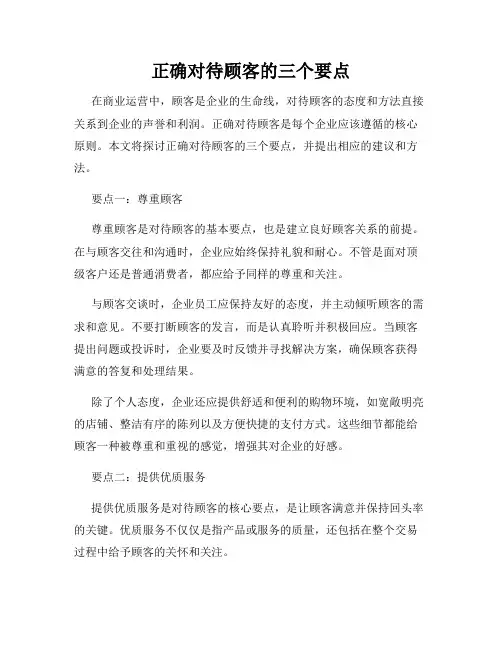 正确对待顾客的三个要点

在商业运营中，顾客是企业的生命线，对待顾客的态度和方法直接关系到企业的声誉和利润。正确对待顾客是每个企业应该遵循的核心原则。本文将探讨正确对待顾客的三个要点，并提出相应的建议和方法。

要点一：尊重顾客

尊重顾客是对待顾客的基本要点，也是建立良好顾客关系的前提。在与顾客交往和沟通时，企业应始终保持礼貌和耐心。不管是面对顶级客户还是普通消费者，都应给予同样的尊重和关注。

与顾客交谈时，企业员工应保持友好的态度，并主动倾听顾客的需求和意见。不要打断顾客的发言，而是认真聆听并积极回应。当顾客提出问题或投诉时，企业要及时反馈并寻找解决方案，确保顾客获得满意的答复和处理结果。

除了个人态度，企业还应提供舒适和便利的购物环境，如宽敞明亮的店铺、整洁有序的陈列以及方便快捷的支付方式。这些细节都能给顾客一种被尊重和重视的感觉，增强其对企业的好感。

要点二：提供优质服务

提供优质服务是对待顾客的核心要点，是让顾客满意并保持回头率的关键。优质服务不仅仅是指产品或服务的质量，还包括在整个交易过程中给予顾客的关怀和关注。